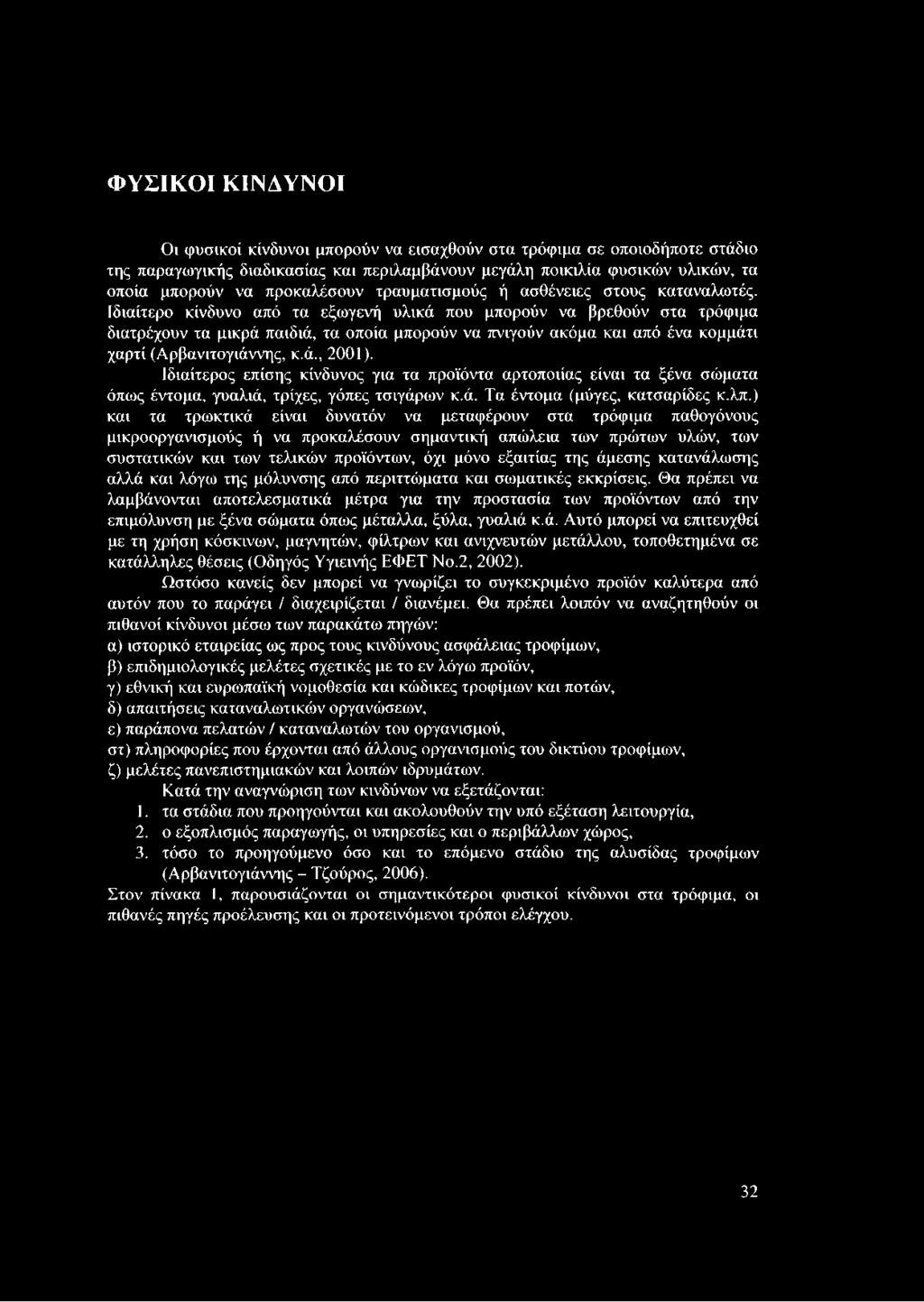 ΦΥΣΙΚΟΙ ΚΙΝΔΥΝΟΙ

Οι φυσικοί κίνδυνοι μπορούν να εισαχθούν στα τρόφιμα σε οποιοδήποτε στάδιο της παραγωγικής διαδικασίας και περιλαμβάνουν μεγάλη ποικιλία φυσικών υλικών, τα οποία μπορούν να προκαλέσουν τραυματισμούς ή ασθένειες στους καταναλωτές. Ιδιαίτερο κίνδυνο από τα εξωγενή υλικά που μπορούν να βρεθούν στα τρόφιμα διατρέχουν τα μικρά παιδιά, τα οποία μπορούν να πνιγούν ακόμα και από ένα κομμάτι χαρτί (Αρβανιτογιάννης, κ.ά., 2001).

Ιδιαίτερος επίσης κίνδυνος για τα προϊόντα αρτοποιίας είναι τα ξένα σώματα όπως έντομα, γυαλιά, τρίχες, γόπες τσιγάρων κ.ά. Τα έντομα (μύγες, κατσαρίδες κ.λπ.) και τα τρωκτικά είναι δυνατόν να μεταφέρουν στα τρόφιμα παθογόνους μικροοργανισμούς ή να προκαλέσουν σημαντική απώλεια των πρώτων υλών, των συστατικών και των τελικών προϊόντων, όχι μόνο εξαιτίας της άμεσης κατανάλωσης αλλά και λόγω της μόλυνσης από περιττώματα και σωματικές εκκρίσεις. Θα πρέπει να λαμβάνονται αποτελεσματικά μέτρα για την προστασία των προϊόντων από την επιμόλυνση με ξένα σώματα όπως μέταλλα, ξύλα, γυαλιά κ.ά. Αυτό μπορεί να επιτευχθεί με τη χρήση κόσκινων, μαγνητών, φίλτρων και ανιχνευτών μετάλλου, τοποθετημένα σε κατάλληλες θέσεις (Οδηγός Υγιεινής ΕΦΕΤ Νο.2, 2002).

Ωστόσο κανείς δεν μπορεί να γνωρίζει το συγκεκριμένο προϊόν καλύτερα από αυτόν που το παράγει / διαχειρίζεται / διανέμει. Θα πρέπει λοιπόν να αναζητηθούν οι πιθανοί κίνδυνοι μέσω των παρακάτω πηγών:
α) ιστορικό εταιρείας ως προς τους κινδύνους ασφάλειας τροφίμων,
β) επιδημιολογικές μελέτες σχετικές με το εν λόγω προϊόν,
γ) εθνική και ευρωπαϊκή νομοθεσία και κώδικες τροφίμων και ποτών,
δ) απαιτήσεις καταναλωτικών οργανώσεων,
ε) παράπονα πελατών / καταναλωτών του οργανισμού,
στ) πληροφορίες που έρχονται από άλλους οργανισμούς του δικτύου τροφίμων,
ζ) μελέτες πανεπιστημιακών και λοιπών ιδρυμάτων.

Κατά την αναγνώριση των κινδύνων να εξετάζονται:
1. τα στάδια που προηγούνται και ακολουθούν την υπό εξέταση λειτουργία,
2. ο εξοπλισμός παραγωγής, οι υπηρεσίες και ο περιβάλλων χώρος,
3. τόσο το προηγούμενο όσο και το επόμενο στάδιο της αλυσίδας τροφίμων (Αρβανιτογιάννης – Τζούρος, 2006).

Στον πίνακα 1, παρουσιάζονται οι σημαντικότεροι φυσικοί κίνδυνοι στα τρόφιμα, οι πιθανές πηγές προέλευσης και οι προτεινόμενοι τρόποι ελέγχου.

32